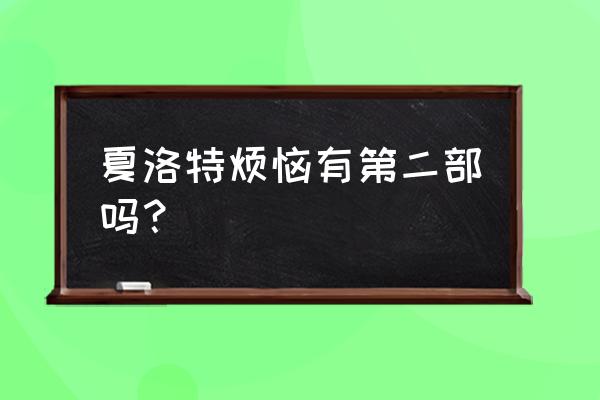 夏洛特烦恼有第二部吗？